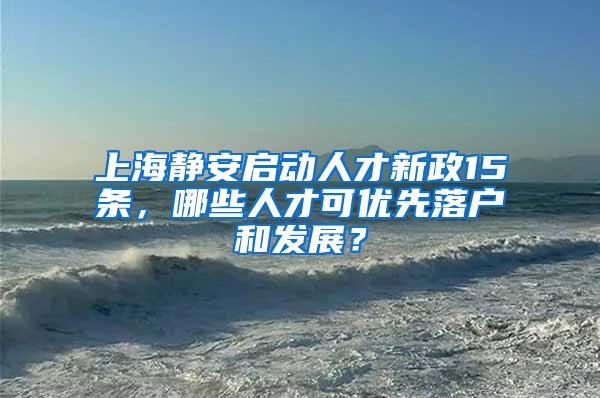 上海静安启动人才新政15条，哪些人才可优先落户和发展？